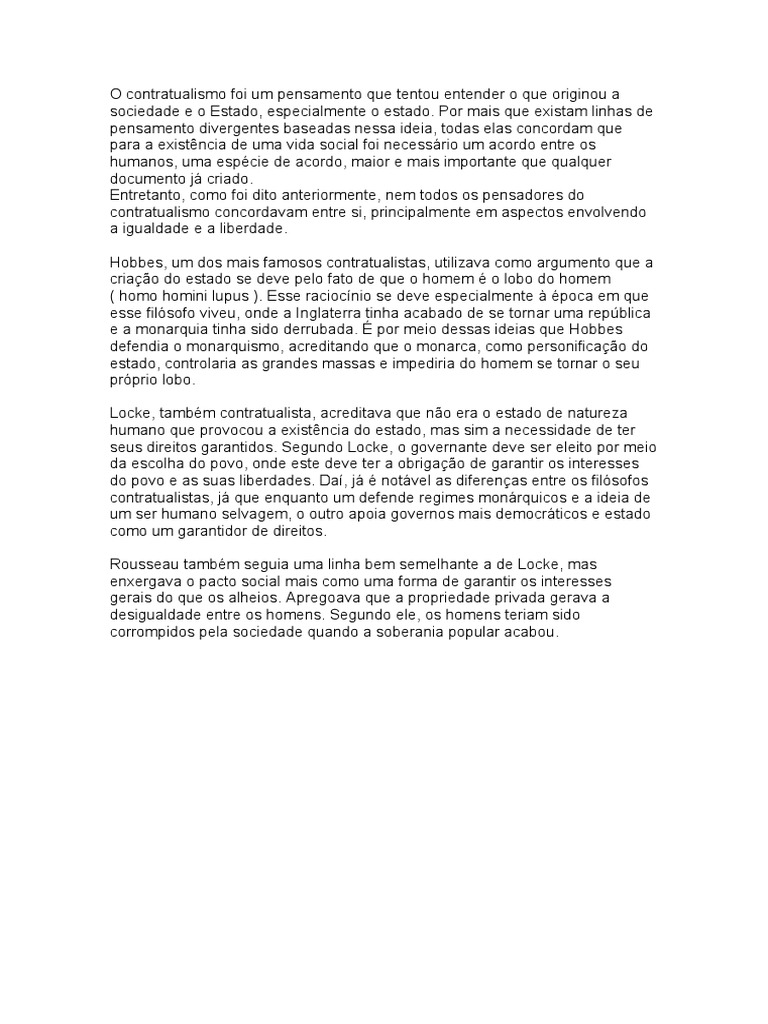 O contratualismo foi um pensamento que tentou entender o que originou a sociedade e o Estado, especialmente o estado. Por mais que existam linhas de pensamento divergentes baseadas nessa ideia, todas elas concordam que para a existência de uma vida social foi necessário um acordo entre os humanos, uma espécie de acordo, maior e mais importante que qualquer documento já criado.
Entretanto, como foi dito anteriormente, nem todos os pensadores do contratualismo concordavam entre si, principalmente em aspectos envolvendo a igualdade e a liberdade.

Hobbes, um dos mais famosos contratualistas, utilizava como argumento que a criação do estado se deve pelo fato de que o homem é o lobo do homem ( homo homini lupus ). Esse raciocínio se deve especialmente à época em que esse filósofo viveu, onde a Inglaterra tinha acabado de se tornar uma república e a monarquia tinha sido derrubada. É por meio dessas ideias que Hobbes defendia o monarquismo, acreditando que o monarca, como personificação do estado, controlaria as grandes massas e impediria do homem se tornar o seu próprio lobo.

Locke, também contratualista, acreditava que não era o estado de natureza humano que provocou a existência do estado, mas sim a necessidade de ter seus direitos garantidos. Segundo Locke, o governante deve ser eleito por meio da escolha do povo, onde este deve ter a obrigação de garantir os interesses do povo e as suas liberdades. Daí, já é notável as diferenças entre os filósofos contratualistas, já que enquanto um defende regimes monárquicos e a ideia de um ser humano selvagem, o outro apoia governos mais democráticos e estado como um garantidor de direitos.

Rousseau também seguia uma linha bem semelhante a de Locke, mas enxergava o pacto social mais como uma forma de garantir os interesses gerais do que os alheios. Apregoava que a propriedade privada gerava a desigualdade entre os homens. Segundo ele, os homens teriam sido corrompidos pela sociedade quando a soberania popular acabou.